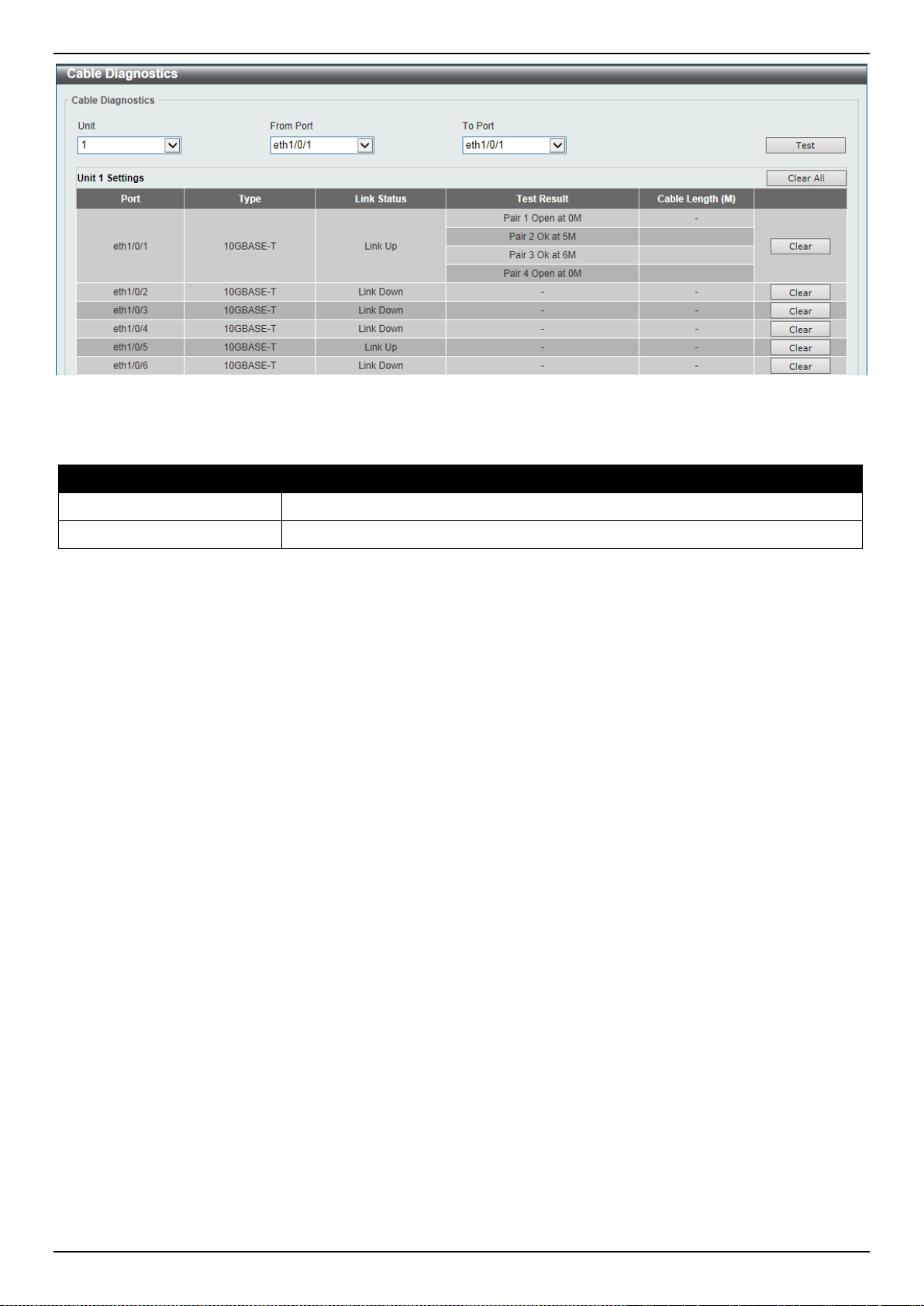 Cable Diagnostics

Cable Diagnostics

Unit
1

From Port
eth1/0/1

To Port
eth1/0/1

Test

Unit 1 Settings

Clear All

| Port | Type | Link Status | Test Result | Cable Length (M) | |
|---|---|---|---|---|---|
| eth1/0/1 | 10GBASE-T | Link Up | Pair 1 Open at 0M | - | Clear |
| | | | Pair 2 Ok at 5M | | |
| | | | Pair 3 Ok at 6M | | |
| | | | Pair 4 Open at 0M | | |
| eth1/0/2 | 10GBASE-T | Link Down | - | - | Clear |
| eth1/0/3 | 10GBASE-T | Link Down | - | - | Clear |
| eth1/0/4 | 10GBASE-T | Link Down | - | - | Clear |
| eth1/0/5 | 10GBASE-T | Link Up | - | - | Clear |
| eth1/0/6 | 10GBASE-T | Link Down | - | - | Clear |